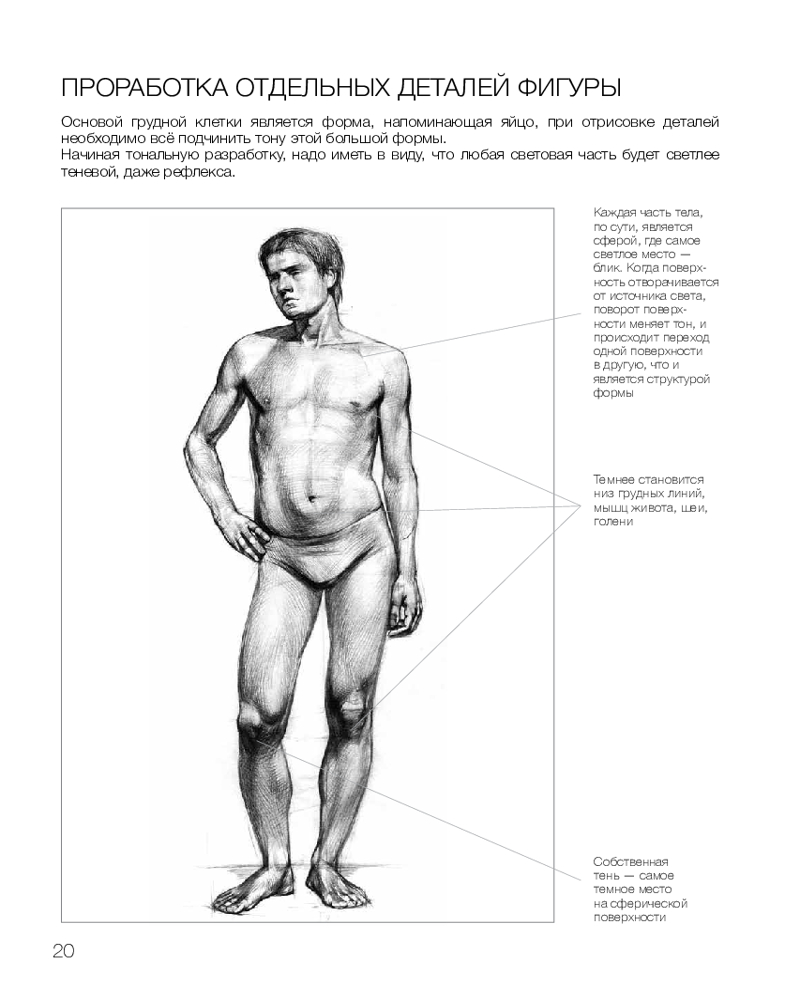 ПРОРАБОТКА ОТДЕЛЬНЫХ ДЕТАЛЕЙ ФИГУРЫ

Основой грудной клетки является форма, напоминающая яйцо, при отрисовке деталей необходимо всё подчинить тону этой большой формы.
Начиная тональную разработку, надо иметь в виду, что любая световая часть будет светлее теневой, даже рефлекса.

Каждая часть тела, по сути, является сферой, где самое светлое место — блик. Когда поверхность отворачивается от источника света, поворот поверхности меняет тон, и происходит переход одной поверхности в другую, что и является структурой формы

Темнее становится низ грудных линий, мышц живота, шеи, голени

Собственная тень — самое темное место на сферической поверхности

20